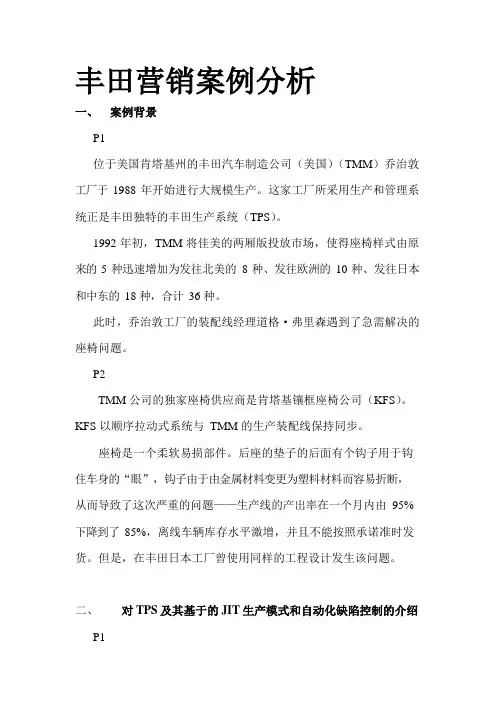 丰田营销案例分析

一、 案例背景

P1

位于美国肯塔基州的丰田汽车制造公司（美国）（TMM）乔治敦工厂于 1988 年开始进行大规模生产。这家工厂所采用生产和管理系统正是丰田独特的丰田生产系统（TPS）。

1992 年初，TMM 将佳美的两厢版投放市场，使得座椅样式由原来的 5 种迅速增加为发往北美的 8 种、发往欧洲的 10 种、发往日本和中东的 18 种，合计 36 种。

此时，乔治敦工厂的装配线经理道格·弗里森遇到了急需解决的座椅问题。

P2

TMM 公司的独家座椅供应商是肯塔基镶框座椅公司（KFS）。KFS 以顺序拉动式系统与 TMM 的生产装配线保持同步。

座椅是一个柔软易损部件。后座的垫子的后面有个钩子用于钩住车身的“眼”，钩子由于由金属材料变更为塑料材料而容易折断，从而导致了这次严重的问题——生产线的产出率在一个月内由 95%下降到了 85%，离线车辆库存水平激增，并且不能按照承诺准时发货。但是，在丰田日本工厂曾使用同样的工程设计发生该问题。

二、 对 TPS 及其基于的 JIT 生产模式和自动化缺陷控制的介绍

P1